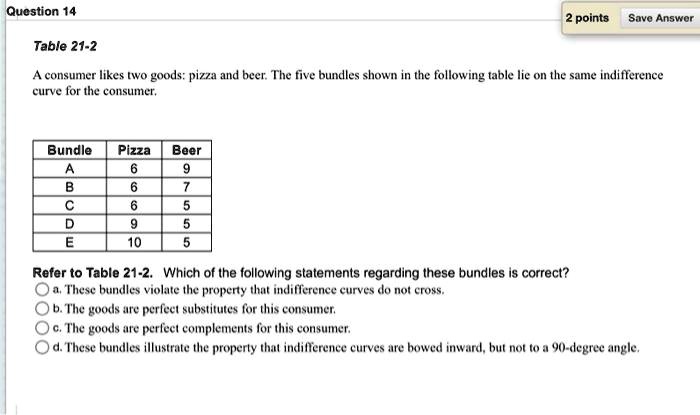 Question 14

2 points

Save Answer

Table 21-2

A consumer likes two goods: pizza and beer. The five bundles shown in the following table lie on the same indifference curve for the consumer.

| Bundle | Pizza | Beer |
|---|---|---|
| A | 6 | 9 |
| B | 6 | 7 |
| C | 6 | 5 |
| D | 9 | 5 |
| E | 10 | 5 |

Refer to Table 21-2. Which of the following statements regarding these bundles is correct?

a. These bundles violate the property that indifference curves do not cross.

b. The goods are perfect substitutes for this consumer.

c. The goods are perfect complements for this consumer.

d. These bundles illustrate the property that indifference curves are bowed inward, but not to a 90-degree angle.